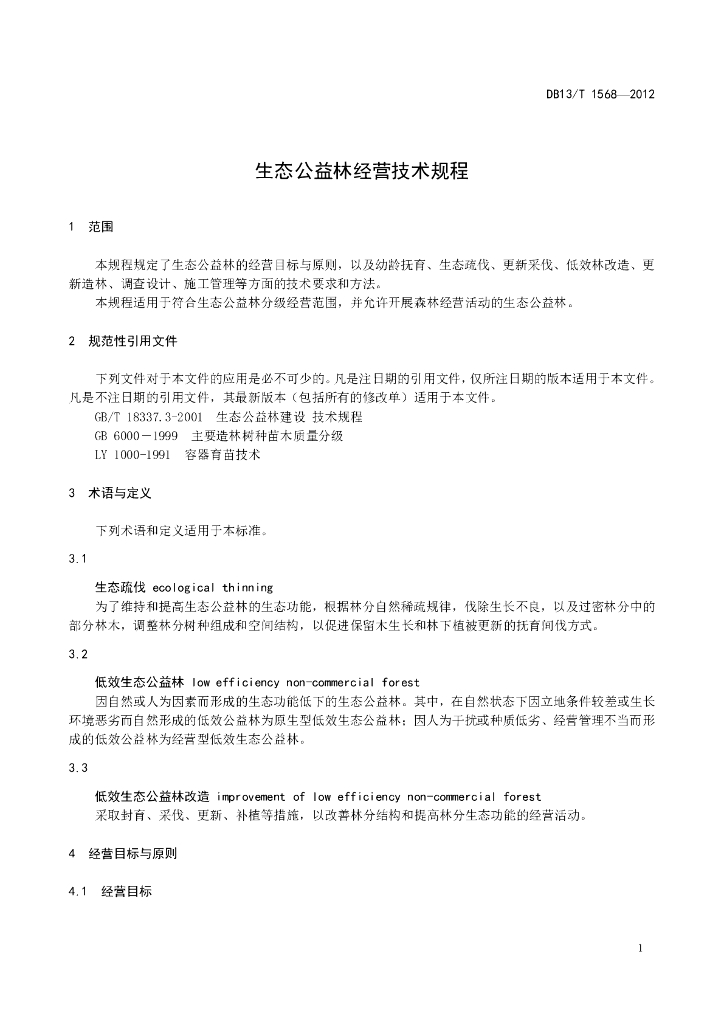 DB13/T 1568—2012

生态公益林经营技术规程

1 范围

本规程规定了生态公益林的经营目标与原则，以及幼龄抚育、生态疏伐、更新采伐、低效林改造、更新造林、调查设计、施工管理等方面的技术要求和方法。
本规程适用于符合生态公益林分级经营范围，并允许开展森林经营活动的生态公益林。

2 规范性引用文件

下列文件对于本文件的应用是必不可少的。凡是注日期的引用文件，仅所注日期的版本适用于本文件。凡是不注日期的引用文件，其最新版本（包括所有的修改单）适用于本文件。
GB/T 18337.3-2001 生态公益林建设 技术规程
GB 6000－1999 主要造林树种苗木质量分级
LY 1000-1991 容器育苗技术

3 术语与定义

下列术语和定义适用于本标准。

3.1

生态疏伐 ecological thinning
为了维持和提高生态公益林的生态功能，根据林分自然稀疏规律，伐除生长不良，以及过密林分中的部分林木，调整林分树种组成和空间结构，以促进保留木生长和林下植被更新的抚育间伐方式。

3.2

低效生态公益林 low efficiency non-commercial forest
因自然或人为因素而形成的生态功能低下的生态公益林。其中，在自然状态下因立地条件较差或生长环境恶劣而自然形成的低效公益林为原生型低效生态公益林；因人为干扰或种质低劣、经营管理不当而形成的低效公益林为经营型低效生态公益林。

3.3

低效生态公益林改造 improvement of low efficiency non-commercial forest
采取封育、采伐、更新、补植等措施，以改善林分结构和提高林分生态功能的经营活动。

4 经营目标与原则

4.1 经营目标

1